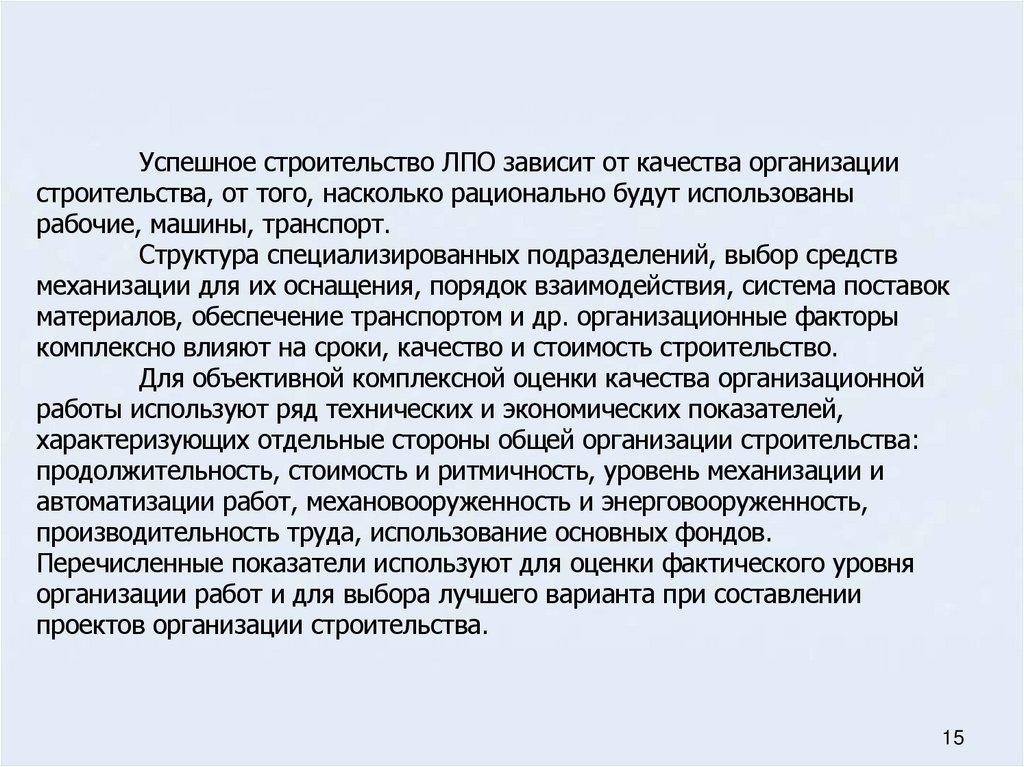 Успешное строительство ЛПО зависит от качества организации строительства, от того, насколько рационально будут использованы рабочие, машины, транспорт.

Структура специализированных подразделений, выбор средств механизации для их оснащения, порядок взаимодействия, система поставок материалов, обеспечение транспортом и др. организационные факторы комплексно влияют на сроки, качество и стоимость строительство.

Для объективной комплексной оценки качества организационной работы используют ряд технических и экономических показателей, характеризующих отдельные стороны общей организации строительства: продолжительность, стоимость и ритмичность, уровень механизации и автоматизации работ, механовооруженность и энерговооруженность, производительность труда, использование основных фондов. Перечисленные показатели используют для оценки фактического уровня организации работ и для выбора лучшего варианта при составлении проектов организации строительства.

15